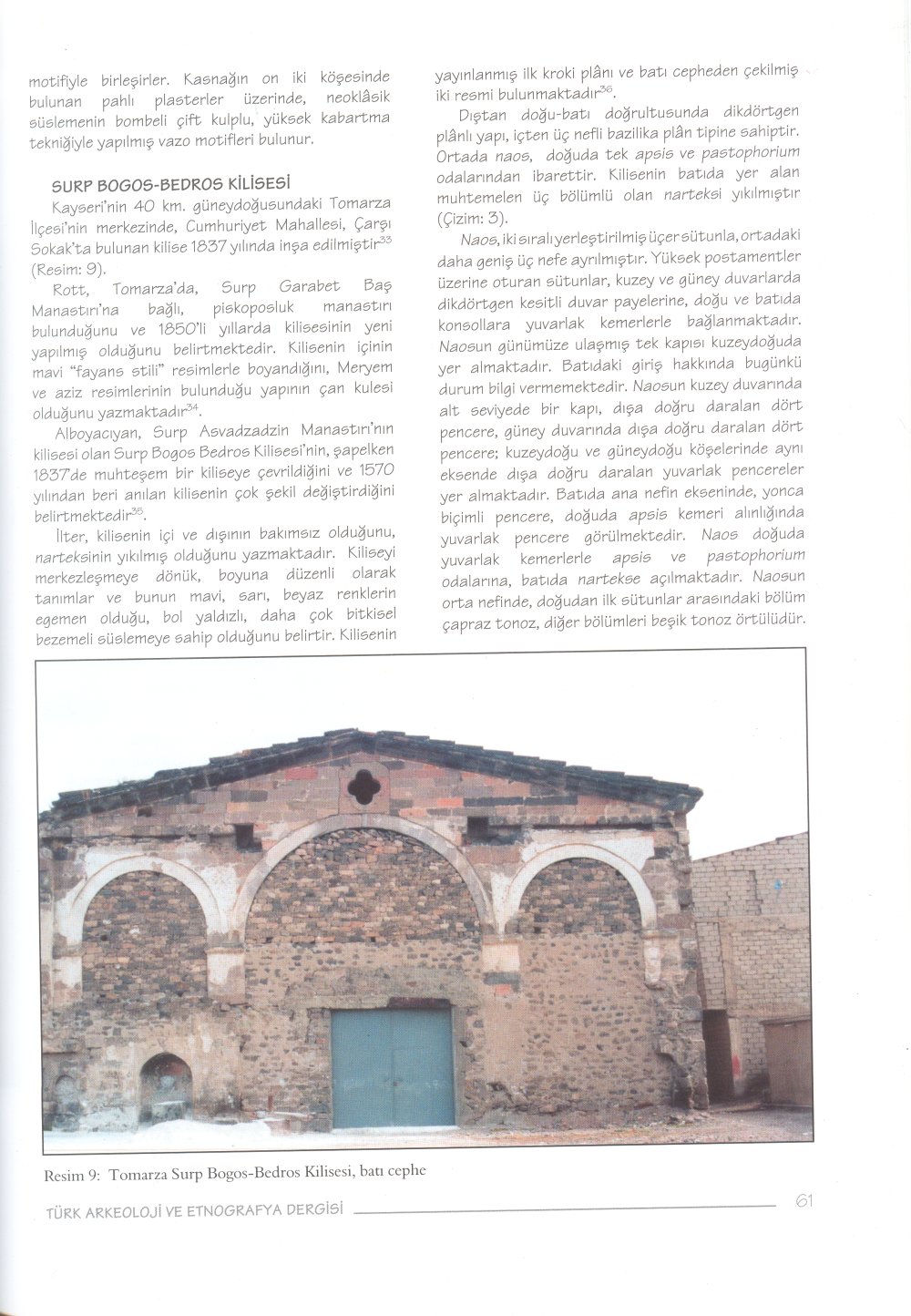 motifiyle birleşirler. Kasnağın on iki köşesinde bulunan pahlı plasterler üzerinde, neoklâsik süslemenin bombeli çift kulplu, yüksek kabartma tekniğiyle yapılmış vazo motifleri bulunur.

SURP BOGOS-BEDROS KİLİSESİ

Kayseri'nin 40 km. güneydoğusundaki Tomarza İlçesi'nin merkezinde, Cumhuriyet Mahallesi, Çarşı Sokak'ta bulunan kilise 1837 yılında inşa edilmiştir$^{33}$ (Resim: 9).

Rott, Tomarza'da, Surp Garabet Baş Manastırı'na bağlı, piskoposluk manastırı bulunduğunu ve 1850'li yıllarda kilisesinin yeni yapılmış olduğunu belirtmektedir. Kilisenin içinin mavi "fayans stili" resimlerle boyandığını, Meryem ve aziz resimlerinin bulunduğu yapının çan kulesi olduğunu yazmaktadır$^{34}$.

Alboyacıyan, Surp Asvadzadzin Manastırı'nın kilisesi olan Surp Bogos Bedros Kilisesi'nin, şapelken 1837'de muhteşem bir kiliseye çevrildiğini ve 1570 yılından beri anılan kilisenin çok şekil değiştirdiğini belirtmektedir$^{35}$.

İlter, kilisenin içi ve dışının bakımsız olduğunu, narteksinin yıkılmış olduğunu yazmaktadır. Kiliseyi merkezleşmeye dönük, boyuna düzenli olarak tanımlar ve bunun mavi, sarı, beyaz renklerin egemen olduğu, bol yaldızlı, daha çok bitkisel bezemeli süslemeye sahip olduğunu belirtir. Kilisenin yayınlanmış ilk kroki plânı ve batı cepheden çekilmiş iki resmi bulunmaktadır$^{36}$.

Dıştan doğu-batı doğrultusunda dikdörtgen plânlı yapı, içten üç nefli bazilika plân tipine sahiptir. Ortada naos, doğuda tek apsis ve pastophorium odalarından ibarettir. Kilisenin batıda yer alan muhtemelen üç bölümlü olan narteksi yıkılmıştır (Çizim: 3).

Naos, iki sıralı yerleştirilmiş üçer sütunla, ortadaki daha geniş üç nefe ayrılmıştır. Yüksek postamentler üzerine oturan sütunlar, kuzey ve güney duvarlarda dikdörtgen kesitli duvar payelerine, doğu ve batıda konsollara yuvarlak kemerlerle bağlanmaktadır. Naosun günümüze ulaşmış tek kapısı kuzeydoğuda yer almaktadır. Batıdaki giriş hakkında bugünkü durum bilgi vermemektedir. Naosun kuzey duvarında alt seviyede bir kapı, dışa doğru daralan dört pencere, güney duvarında dışa doğru daralan dört pencere; kuzeydoğu ve güneydoğu köşelerinde aynı eksende dışa doğru daralan yuvarlak pencereler yer almaktadır. Batıda ana nefin ekseninde, yonca biçimli pencere, doğuda apsis kemeri alınlığında yuvarlak pencere görülmektedir. Naos doğuda yuvarlak kemerlerle apsis ve pastophorium odalarına, batıda nartekse açılmaktadır. Naosun orta nefinde, doğudan ilk sütunlar arasındaki bölüm çapraz tonoz, diğer bölümleri beşik tonoz örtülüdür.

Resim 9: Tomarza Surp Bogos-Bedros Kilisesi, batı cephe

TÜRK ARKEOLOJİ VE ETNOGRAFYA DERGİSİ 61